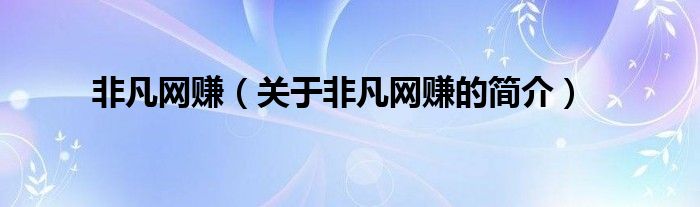 非凡网赚（关于非凡网赚的简介）